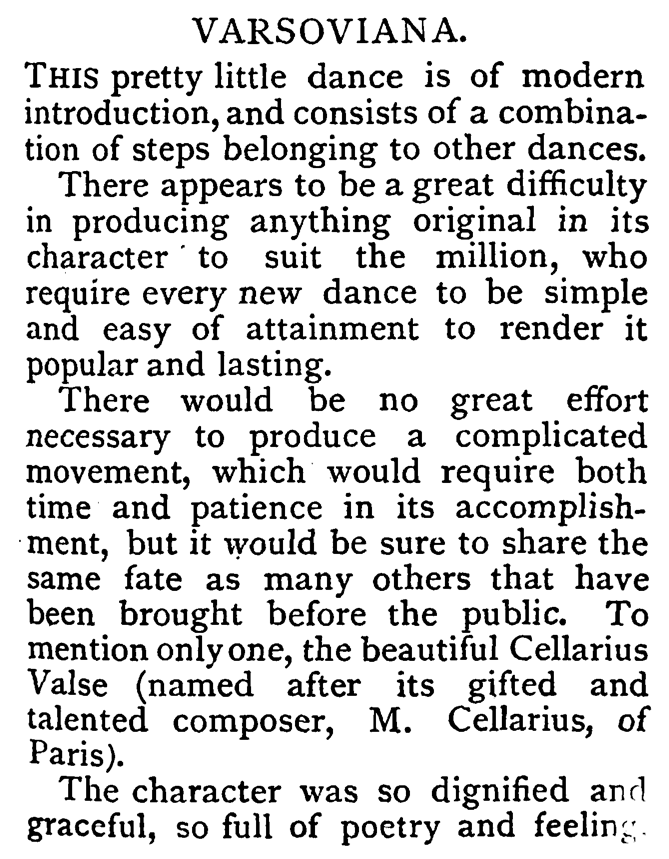 VARSOVIANA.

THIS pretty little dance is of modern introduction, and consists of a combination of steps belonging to other dances.

There appears to be a great difficulty in producing anything original in its character to suit the million, who require every new dance to be simple and easy of attainment to render it popular and lasting.

There would be no great effort necessary to produce a complicated movement, which would require both time and patience in its accomplishment, but it would be sure to share the same fate as many others that have been brought before the public. To mention only one, the beautiful Cellarius Valse (named after its gifted and talented composer, M. Cellarius, of Paris).

The character was so dignified and graceful, so full of poetry and feeling.